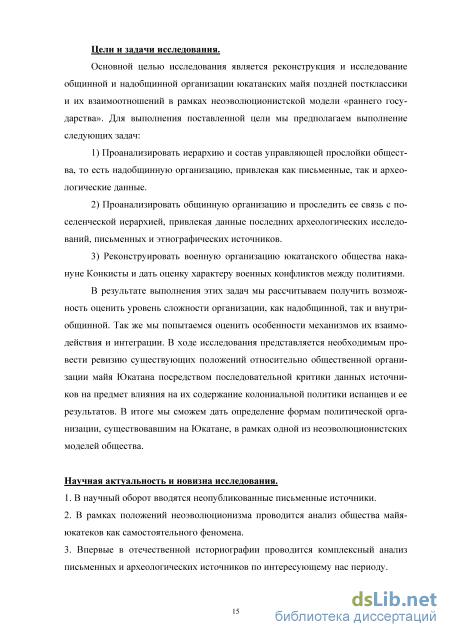 Цели и задачи исследования.

Основной целью исследования является реконструкция и исследование общинной и надобщинной организации юкатанских майя поздней постклассики и их взаимоотношений в рамках неоэволюционистской модели «раннего государства». Для выполнения поставленной цели мы предполагаем выполнение следующих задач:

1) Проанализировать иерархию и состав управляющей прослойки общества, то есть надобщинную организацию, привлекая как письменные, так и археологические данные.

2) Проанализировать общинную организацию и проследить ее связь с поселенческой иерархией, привлекая данные последних археологических исследований, письменных и этнографических источников.

3) Реконструировать военную организацию юкатанского общества накануне Конкисты и дать оценку характеру военных конфликтов между политиями.

В результате выполнения этих задач мы рассчитываем получить возможность оценить уровень сложности организации, как надобщинной, так и внутриобщинной. Так же мы попытаемся оценить особенности механизмов их взаимодействия и интеграции. В ходе исследования представляется необходимым провести ревизию существующих положений относительно общественной организации майя Юкатана посредством последовательной критики данных источников на предмет влияния на их содержание колониальной политики испанцев и ее результатов. В итоге мы сможем дать определение формам политической организации, существовавшим на Юкатане, в рамках одной из неоэволюционистских моделей общества.

Научная актуальность и новизна исследования.

1. В научный оборот вводятся неопубликованные письменные источники.

2. В рамках положений неоэволюционизма проводится анализ общества майя-юкатеков как самостоятельного феномена.

3. Впервые в отечественной историографии проводится комплексный анализ письменных и археологических источников по интересующему нас периоду.

15

dsLib.net
библиотека диссертаций